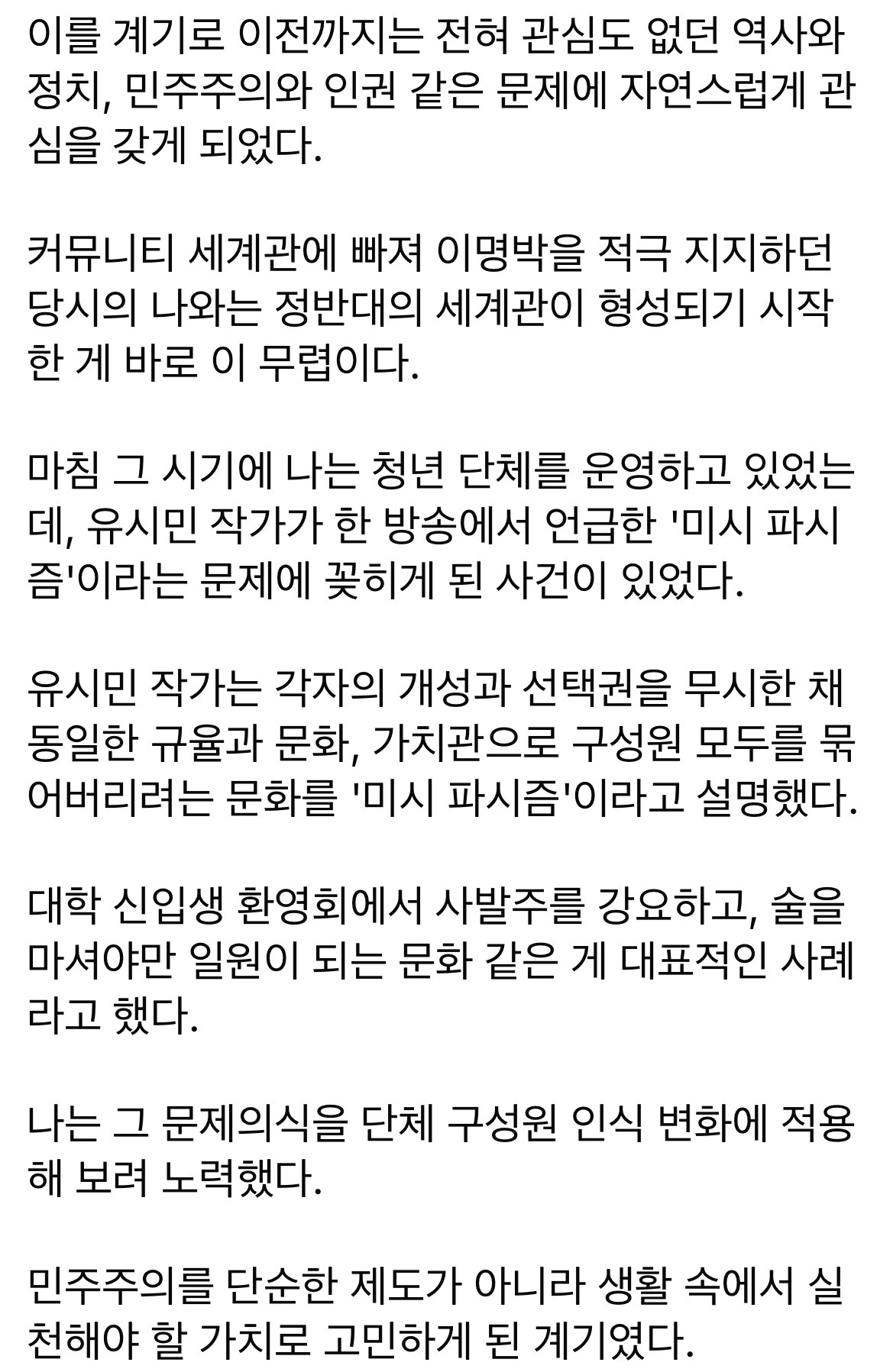 이를 계기로 이전까지는 전혀 관심도 없던 역사와 정치, 민주주의와 인권 같은 문제에 자연스럽게 관심을 갖게 되었다.

커뮤니티 세계관에 빠져 이명박을 적극 지지하던 당시의 나와는 정반대의 세계관이 형성되기 시작한 게 바로 이 무렵이다.

마침 그 시기에 나는 청년 단체를 운영하고 있었는데, 유시민 작가가 한 방송에서 언급한 '미시 파시즘'이라는 문제에 꽂히게 된 사건이 있었다.

유시민 작가는 각자의 개성과 선택권을 무시한 채 동일한 규율과 문화, 가치관으로 구성원 모두를 묶어버리려는 문화를 '미시 파시즘'이라고 설명했다.

대학 신입생 환영회에서 사발주를 강요하고, 술을 마셔야만 일원이 되는 문화 같은 게 대표적인 사례라고 했다.

나는 그 문제의식을 단체 구성원 인식 변화에 적용해 보려 노력했다.

민주주의를 단순한 제도가 아니라 생활 속에서 실천해야 할 가치로 고민하게 된 계기였다.